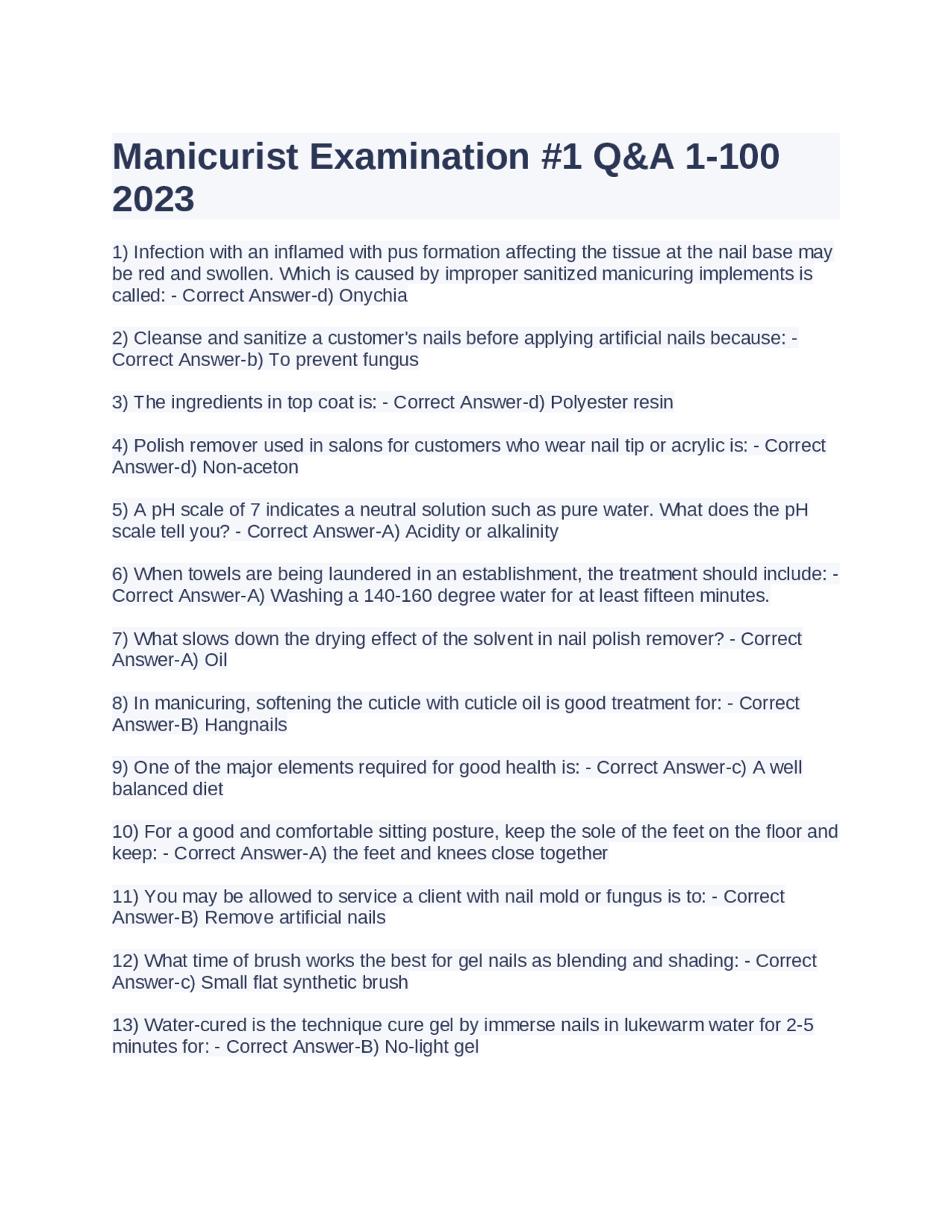 Manicurist Examination #1 Q&A 1-100 2023

1) Infection with an inflamed with pus formation affecting the tissue at the nail base may be red and swollen. Which is caused by improper sanitized manicuring implements is called: - Correct Answer-d) Onychia

2) Cleanse and sanitize a customer's nails before applying artificial nails because: - Correct Answer-b) To prevent fungus

3) The ingredients in top coat is: - Correct Answer-d) Polyester resin

4) Polish remover used in salons for customers who wear nail tip or acrylic is: - Correct Answer-d) Non-aceton

5) A pH scale of 7 indicates a neutral solution such as pure water. What does the pH scale tell you? - Correct Answer-A) Acidity or alkalinity

6) When towels are being laundered in an establishment, the treatment should include: - Correct Answer-A) Washing a 140-160 degree water for at least fifteen minutes.

7) What slows down the drying effect of the solvent in nail polish remover? - Correct Answer-A) Oil

8) In manicuring, softening the cuticle with cuticle oil is good treatment for: - Correct Answer-B) Hangnails

9) One of the major elements required for good health is: - Correct Answer-c) A well balanced diet

10) For a good and comfortable sitting posture, keep the sole of the feet on the floor and keep: - Correct Answer-A) the feet and knees close together

11) You may be allowed to service a client with nail mold or fungus is to: - Correct Answer-B) Remove artificial nails

12) What time of brush works the best for gel nails as blending and shading: - Correct Answer-c) Small flat synthetic brush

13) Water-cured is the technique cure gel by immerse nails in lukewarm water for 2-5 minutes for: - Correct Answer-B) No-light gel